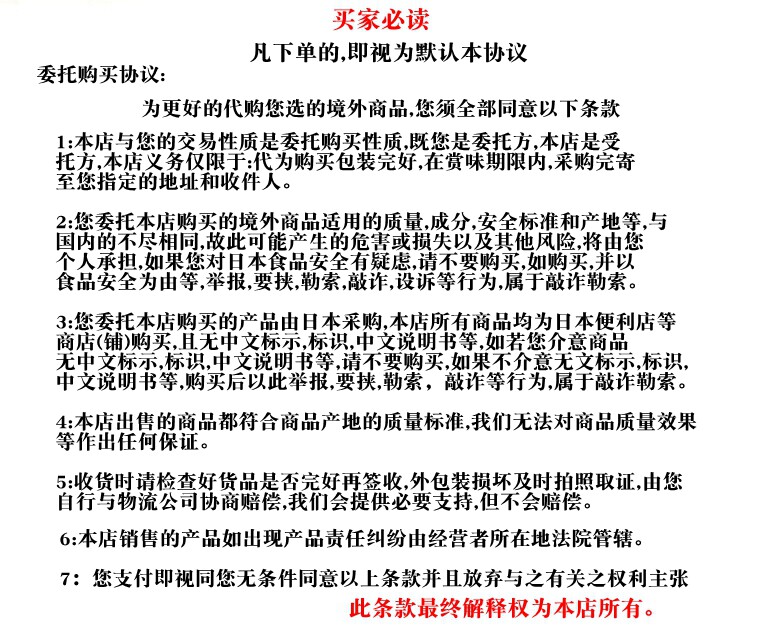 买家必读

凡下单的,即视为默认本协议

委托购买协议:

为更好的代购您选的境外商品,您须全部同意以下条款

1:本店与您的交易性质是委托购买性质,既您是委托方,本店是受托方,本店义务仅限于:代为购买包装完好,在赏味期限内,采购完寄至您指定的地址和收件人。

2:您委托本店购买的境外商品适用的质量,成分,安全标准和产地等,与国内的不尽相同,故此可能产生的危害或损失以及其他风险,将由您个人承担,如果您对日本食品安全有疑虑,请不要购买,如购买,并以食品安全为由等,举报,要挟,勒索,敲诈,设诉等行为,属于敲诈勒索。

3:您委托本店购买的产品由日本采购,本店所有商品均为日本便利店等商店(铺)购买,且无中文标示,标识,中文说明书等,如若您介意商品无中文标示,标识,中文说明书等,请不要购买,如果不介意无文标示,标识,中文说明书等,购买后以此举报,要挟,勒索, 敲诈等行为,属于敲诈勒索。

4:本店出售的商品都符合商品产地的质量标准,我们无法对商品质量效果等作出任何保证。

5:收货时请检查好货品是否完好再签收,外包装损坏及时拍照取证,由您自行与物流公司协商赔偿,我们会提供必要支持,但不会赔偿。

6:本店销售的产品如出现产品责任纠纷由经营者所在地法院管辖。

7: 您支付即视同您无条件同意以上条款并且放弃与之有关之权利主张

此条款最终解释权为本店所有。